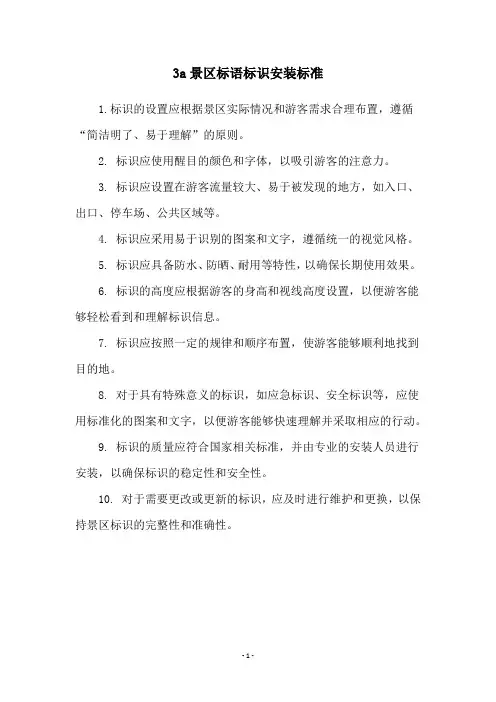 3a景区标语标识安装标准

1.标识的设置应根据景区实际情况和游客需求合理布置，遵循“简洁明了、易于理解”的原则。

2. 标识应使用醒目的颜色和字体，以吸引游客的注意力。

3. 标识应设置在游客流量较大、易于被发现的地方，如入口、出口、停车场、公共区域等。

4. 标识应采用易于识别的图案和文字，遵循统一的视觉风格。

5. 标识应具备防水、防晒、耐用等特性，以确保长期使用效果。

6. 标识的高度应根据游客的身高和视线高度设置，以便游客能够轻松看到和理解标识信息。

7. 标识应按照一定的规律和顺序布置，使游客能够顺利地找到目的地。

8. 对于具有特殊意义的标识，如应急标识、安全标识等，应使用标准化的图案和文字，以便游客能够快速理解并采取相应的行动。

9. 标识的质量应符合国家相关标准，并由专业的安装人员进行安装，以确保标识的稳定性和安全性。

10. 对于需要更改或更新的标识，应及时进行维护和更换，以保持景区标识的完整性和准确性。

- 1 -